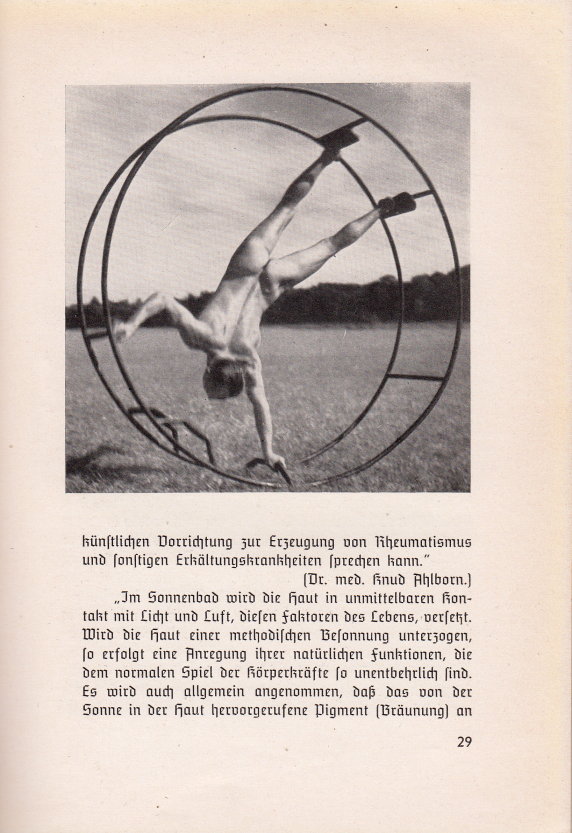 künſtlichen Vorrichtung zur Erzeugung von Rheumatismus und ſonſtigen Erkältungskrankheiten ſprechen kann."

(Dr. med. Knud Ahlborn.)

„Im Sonnenbad wird die Haut in unmittelbaren Kontakt mit Licht und Luft, dieſen Faktoren des Lebens, verſetzt. Wird die Haut einer methodiſchen Beſonnung unterzogen, ſo erfolgt eine Anregung ihrer natürlichen Funktionen, die dem normalen Spiel der Körperkräfte ſo unentbehrlich ſind. Es wird auch allgemein angenommen, daß das von der Sonne in der Haut hervorgerufene Pigment (Bräunung) an

29